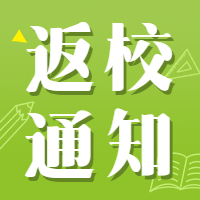 返校
通知